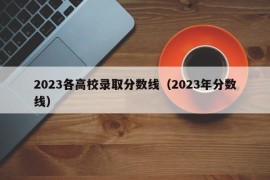 2023各高校录取分数线（2023年分数线）